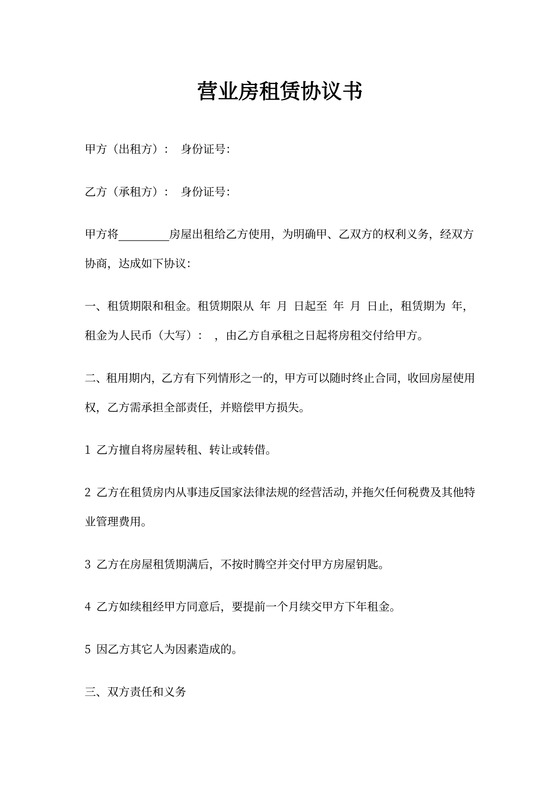 营业房租赁协议书

甲方（出租方）： 身份证号:

乙方（承租方）： 身份证号:

甲方将________房屋出租给乙方使用，为明确甲、乙双方的权利义务，经双方协商，达成如下协议:

一、租赁期限和租金。租赁期限从 年 月 日起至 年 月 日止，租赁期为 年，租金为人民币（大写）： ，由乙方自承租之日起将房租交付给甲方。

二、租用期内，乙方有下列情形之一的，甲方可以随时终止合同，收回房屋使用权，乙方需承担全部责任，并赔偿甲方损失。

1 乙方擅自将房屋转租、转让或转借。

2 乙方在租赁房内从事违反国家法律法规的经营活动，并拖欠任何税费及其他特业管理费用。

3 乙方在房屋租赁期满后，不按时腾空并交付甲方房屋钥匙。

4 乙方如续租经甲方同意后，要提前一个月续交甲方下年租金。

5 因乙方其它人为因素造成的。

三、双方责任和义务